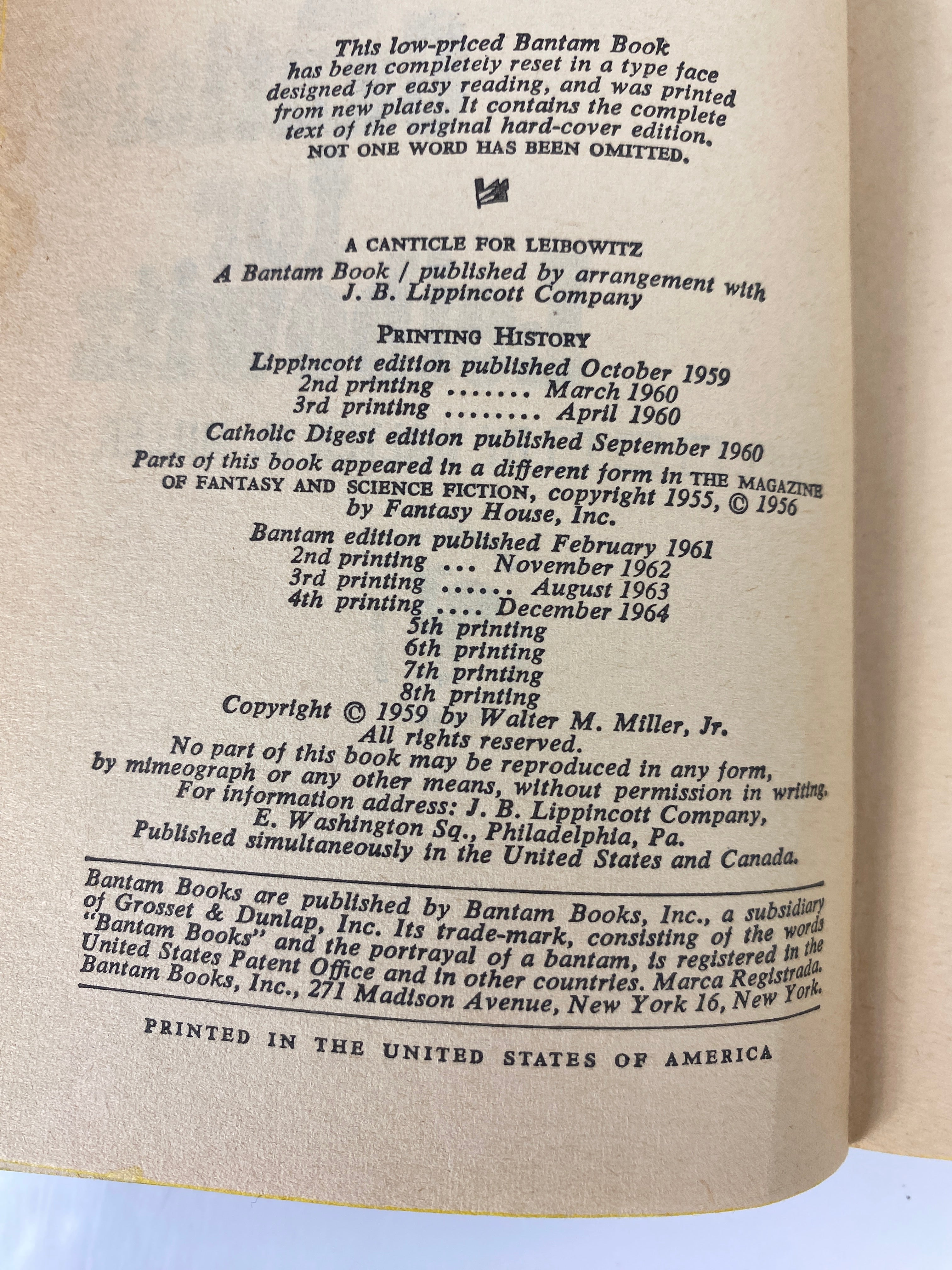 This low-priced Bantam Book has been completely reset in a type face designed for easy reading, and was printed from new plates. It contains the complete text of the original hard-cover edition. NOT ONE WORD HAS BEEN OMITTED.

A CANTICLE FOR LEIBOWITZ

A Bantam Book / published by arrangement with J. B. Lippincott Company

PRINTING HISTORY

Lippincott edition published October 1959
2nd printing ....... March 1960
3rd printing ........ April 1960

Catholic Digest edition published September 1960

Parts of this book appeared in a different form in THE MAGAZINE OF FANTASY AND SCIENCE FICTION, copyright 1955, © 1956 by Fantasy House, Inc.

Bantam edition published February 1961
2nd printing ... November 1962
3rd printing ...... August 1963
4th printing .... December 1964
5th printing
6th printing
7th printing
8th printing

Copyright © 1959 by Walter M. Miller, Jr.
All rights reserved.
No part of this book may be reproduced in any form, by mimeograph or any other means, without permission in writing.
For information address: J. B. Lippincott Company, E. Washington Sq., Philadelphia, Pa.
Published simultaneously in the United States and Canada.

Bantam Books are published by Bantam Books, Inc., a subsidiary of Grosset & Dunlap, Inc. Its trade-mark, consisting of the words "Bantam Books" and the portrayal of a bantam, is registered in the United States Patent Office and in other countries. Marca Registrada. Bantam Books, Inc., 271 Madison Avenue, New York 16, New York.

PRINTED IN THE UNITED STATES OF AMERICA